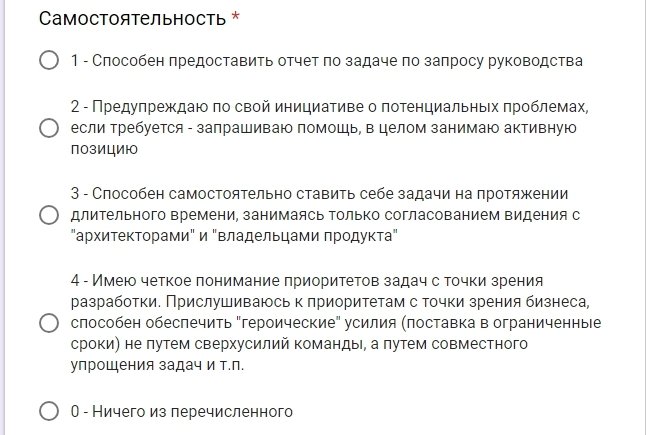 Самостоятельность *

1 - Способен предоставить отчет по задаче по запросу руководства

2 - Предупреждаю по свой инициативе о потенциальных проблемах, если требуется - запрашиваю помощь, в целом занимаю активную позицию

3 - Способен самостоятельно ставить себе задачи на протяжении длительного времени, занимаясь только согласованием видения с "архитекторами" и "владельцами продукта"

4 - Имею четкое понимание приоритетов задач с точки зрения разработки. Прислушиваюсь к приоритетам с точки зрения бизнеса, способен обеспечить "героические" усилия (поставка в ограниченные сроки) не путем сверхусилий команды, а путем совместного упрощения задач и т.п.

0 - Ничего из перечисленного